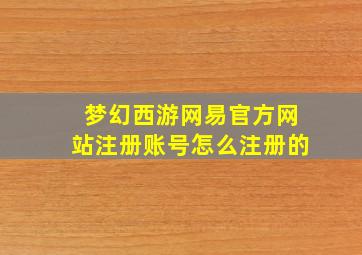 梦幻西游网易官方网站注册账号怎么注册的